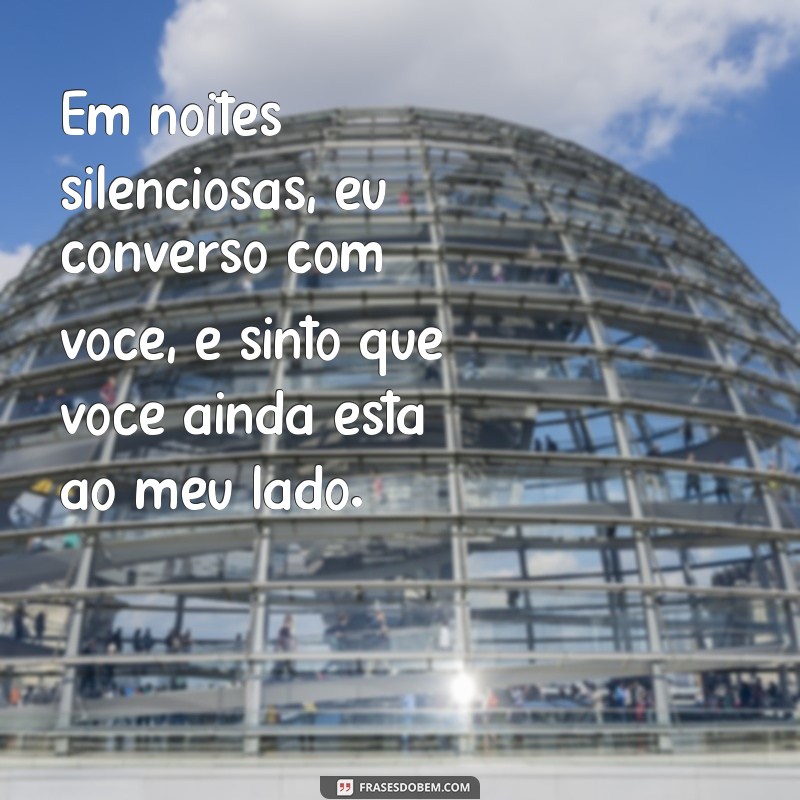 Em noites silenciosas, eu converso com voce, e sinto que voce ainda esta ao meu lado.

FRASESDOBEM.COM